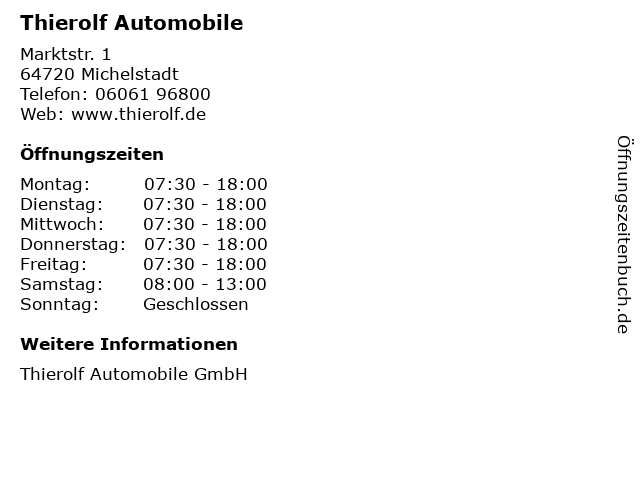 Thierolf Automobile

Marktstr. 1
64720 Michelstadt
Telefon: 06061 96800
Web: www.thierolf.de

Öffnungszeiten

| | |
|---|---|
| Montag: | 07:30 - 18:00 |
| Dienstag: | 07:30 - 18:00 |
| Mittwoch: | 07:30 - 18:00 |
| Donnerstag: | 07:30 - 18:00 |
| Freitag: | 07:30 - 18:00 |
| Samstag: | 08:00 - 13:00 |
| Sonntag: | Geschlossen |

Weitere Informationen

Thierolf Automobile GmbH

Öffnungszeitenbuch.de